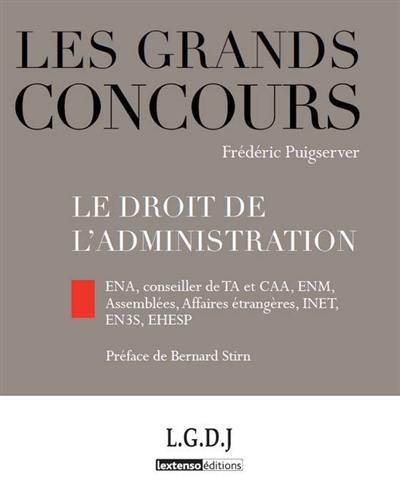 LES GRANDS CONCOURS

Frédéric Puigserver

LE DROIT DE L'ADMINISTRATION

ENA, conseiller de TA et CAA, ENM, Assemblées, Affaires étrangères, INET, EN3S, EHESP

Préface de Bernard Stirn

L.G.D.J

lextenso éditions